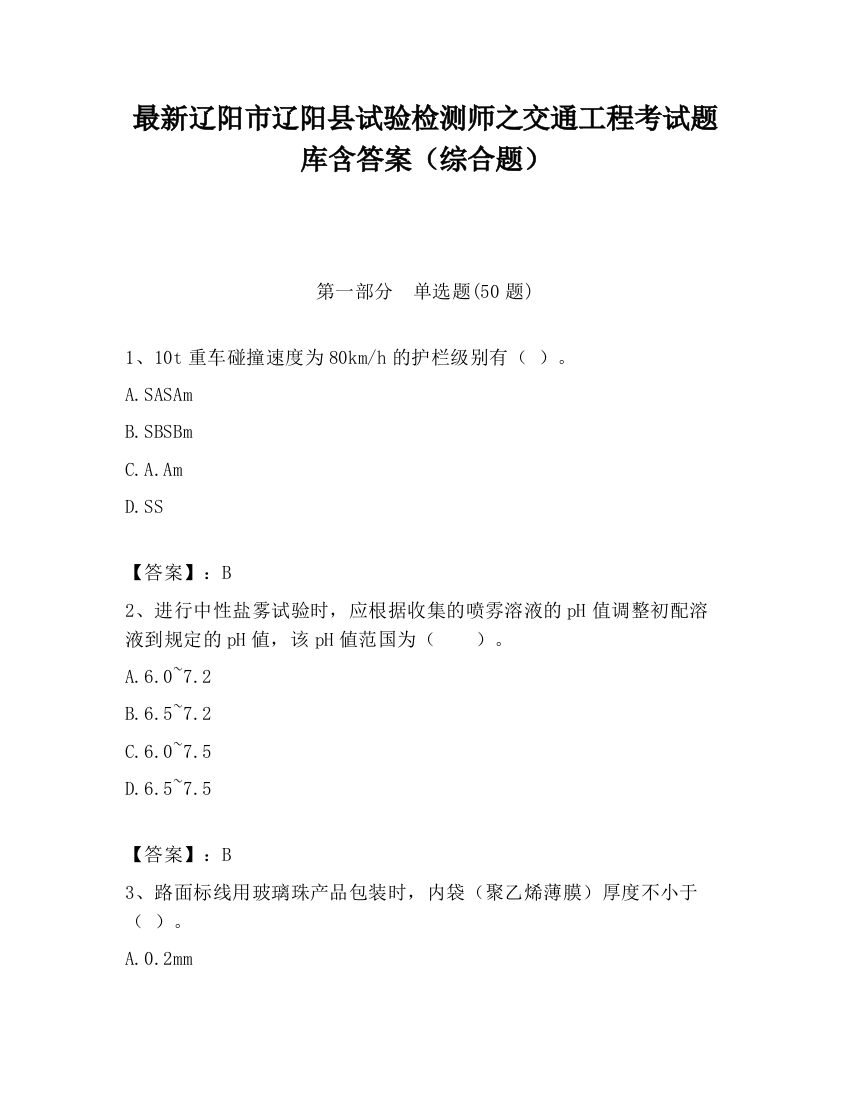 最新辽阳市辽阳县试验检测师之交通工程考试题库含答案（综合题）

第一部分　单选题(50 题)

1、10t 重车碰撞速度为 80km/h 的护栏级别有（ ）。

A.SASAm

B.SBSBm

C.A.Am

D.SS

【答案】：B

2、进行中性盐雾试验时，应根据收集的喷雾溶液的 pH 值调整初配溶液到规定的 pH 值，该 pH 值范围为（　　）。

A.6.0~7.2

B.6.5~7.2

C.6.0~7.5

D.6.5~7.5

【答案】：B

3、路面标线用玻璃珠产品包装时，内袋（聚乙烯薄膜）厚度不小于（ ）。

A.0.2mm